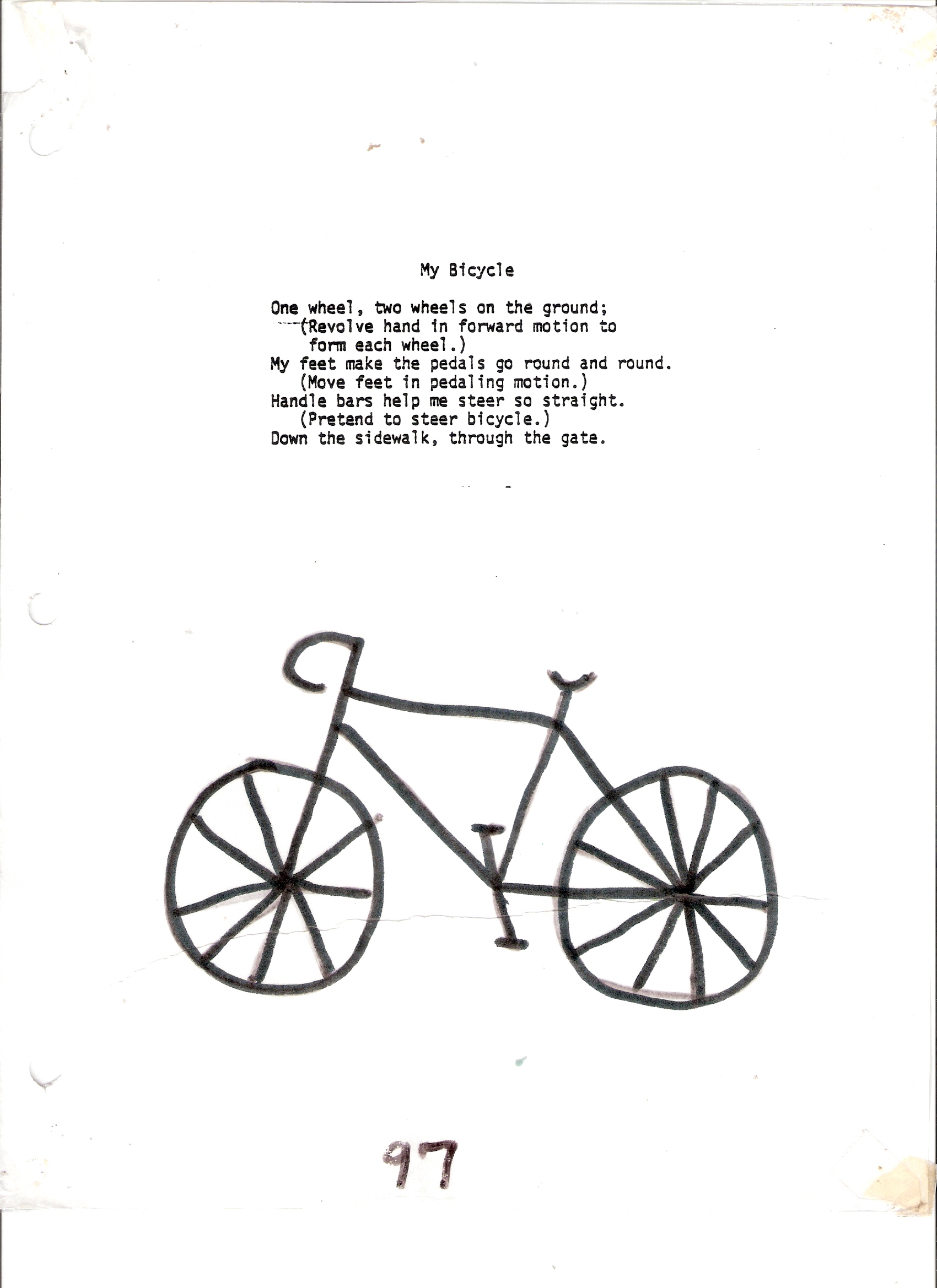 My Bicycle

One wheel, two wheels on the ground;
(Revolve hand in forward motion to form each wheel.)
My feet make the pedals go round and round.
(Move feet in pedaling motion.)
Handle bars help me steer so straight.
(Pretend to steer bicycle.)
Down the sidewalk, through the gate.

97